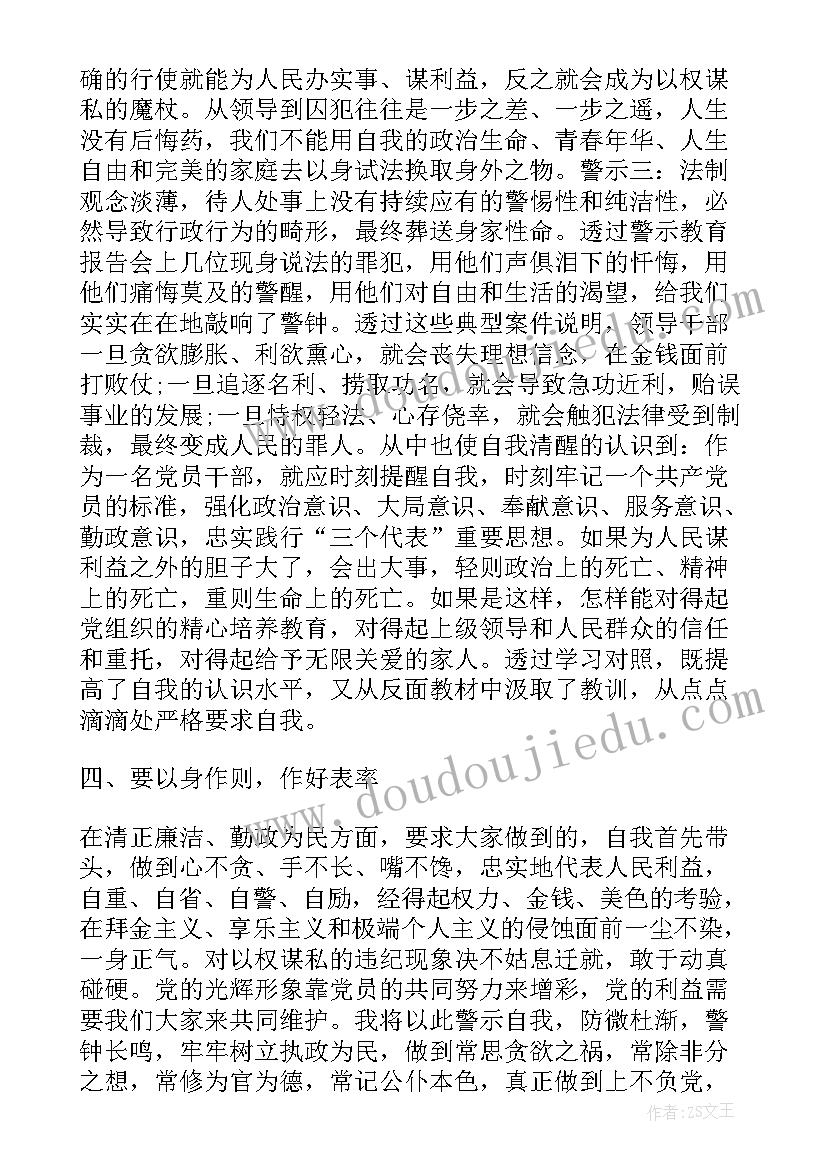 确的行使就能为人民办实事、谋利益，反之就会成为以权谋私的魔杖。从领导到囚犯往往是一步之差、一步之遥，人生没有后悔药，我们不能用自我的政治生命、青春年华、人生自由和完美的家庭去以身试法换取身外之物。警示三：法制观念淡薄，待人处事上没有持续应有的警惕性和纯洁性，必然导致行政行为的畸形，最终葬送身家性命。透过警示教育报告会上几位现身说法的罪犯，用他们声俱泪下的忏悔，用他们痛悔莫及的警醒，用他们对自由和生活的渴望，给我们实实在在地敲响了警钟。透过这些典型案件说明，领导干部一旦贪欲膨胀、利欲熏心，就会丧失理想信念，在金钱面前打败仗；一旦追逐名利、捞取功名，就会导致急功近利，贻误事业的发展；一旦特权轻法、心存侥幸，就会触犯法律受到制裁，最终变成人民的罪人。从中也使自我清醒的认识到：作为一名党员干部，就应时刻提醒自我，时刻牢记一个共产党员的标准，强化政治意识、大局意识、奉献意识、服务意识、勤政意识，忠实践行“三个代表”重要思想。如果为人民谋利益之外的胆子大了，会出大事，轻则政治上的死亡、精神上的死亡，重则生命上的死亡。如果是这样，怎样能对得起党组织的精心培养教育，对得起上级领导和人民群众的信任和重托，对得起给予无限关爱的家人。透过学习对照，既提高了自我的认识水平，又从反面教材中汲取了教训，从点点滴滴处严格要求自我。

四、要以身作则，作好表率

在清正廉洁、勤政为民方面，要求大家做到的，自我首先带头，做到心不贪、手不长、嘴不馋，忠实地代表人民利益，自重、自省、自警、自励，经得起权力、金钱、美色的考验，在拜金主义、享乐主义和极端个人主义的侵蚀面前一尘不染，一身正气。对以权谋私的违纪现象决不姑息迁就，敢于动真碰硬。党的光辉形象靠党员的共同努力来增彩，党的利益需要我们大家来共同维护。我将以此警示自我，防微杜渐，警钟长鸣，牢牢树立执政为民，做到常思贪欲之祸，常除非分之想，常修为官为德，常记公仆本色，真正做到上不负党，

www.doudoujiedu.com

作者：ZS文王